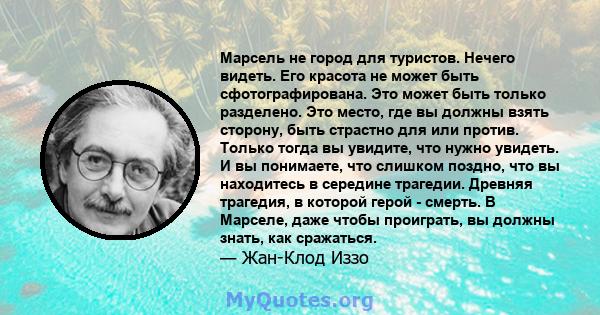 Марсель не город для туристов. Нечего видеть. Его красота не может быть сфотографирована. Это может быть только разделено. Это место, где вы должны взять сторону, быть страстно для или против. Только тогда вы увидите, что нужно увидеть. И вы понимаете, что слишком поздно, что вы находитесь в середине трагедии. Древняя трагедия, в которой герой - смерть. В Марселе, даже чтобы проиграть, вы должны знать, как сражаться.
— Жан-Клод Иззо

MyQuotes.org